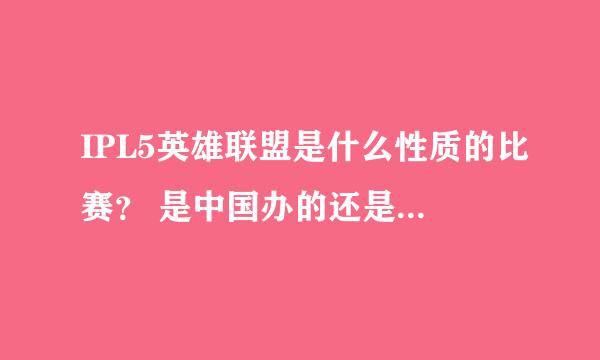 IPL5英雄联盟是什么性质的比赛？ 是中国办的还是...